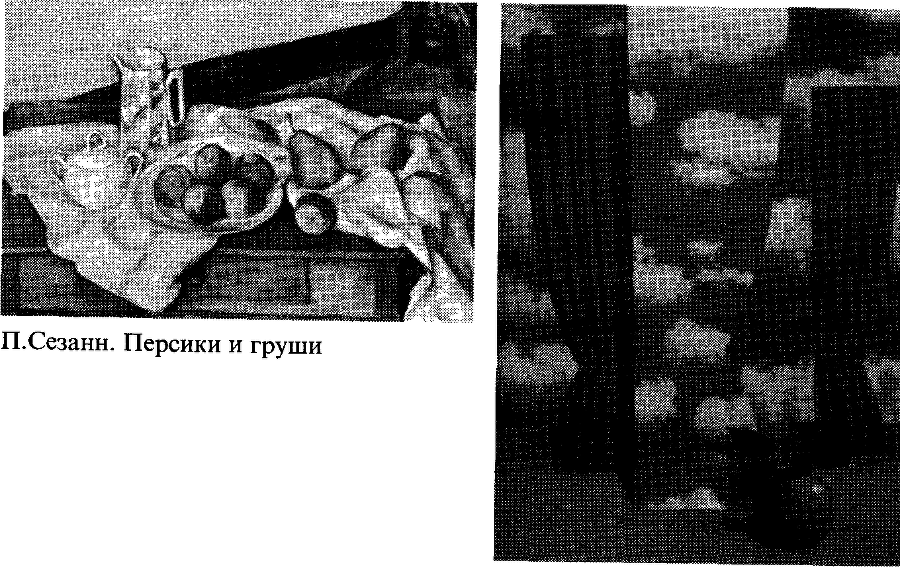 П.Сезанн. Персики и груши